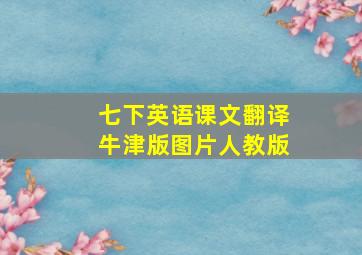 七下英语课文翻译
牛津版图片人教版